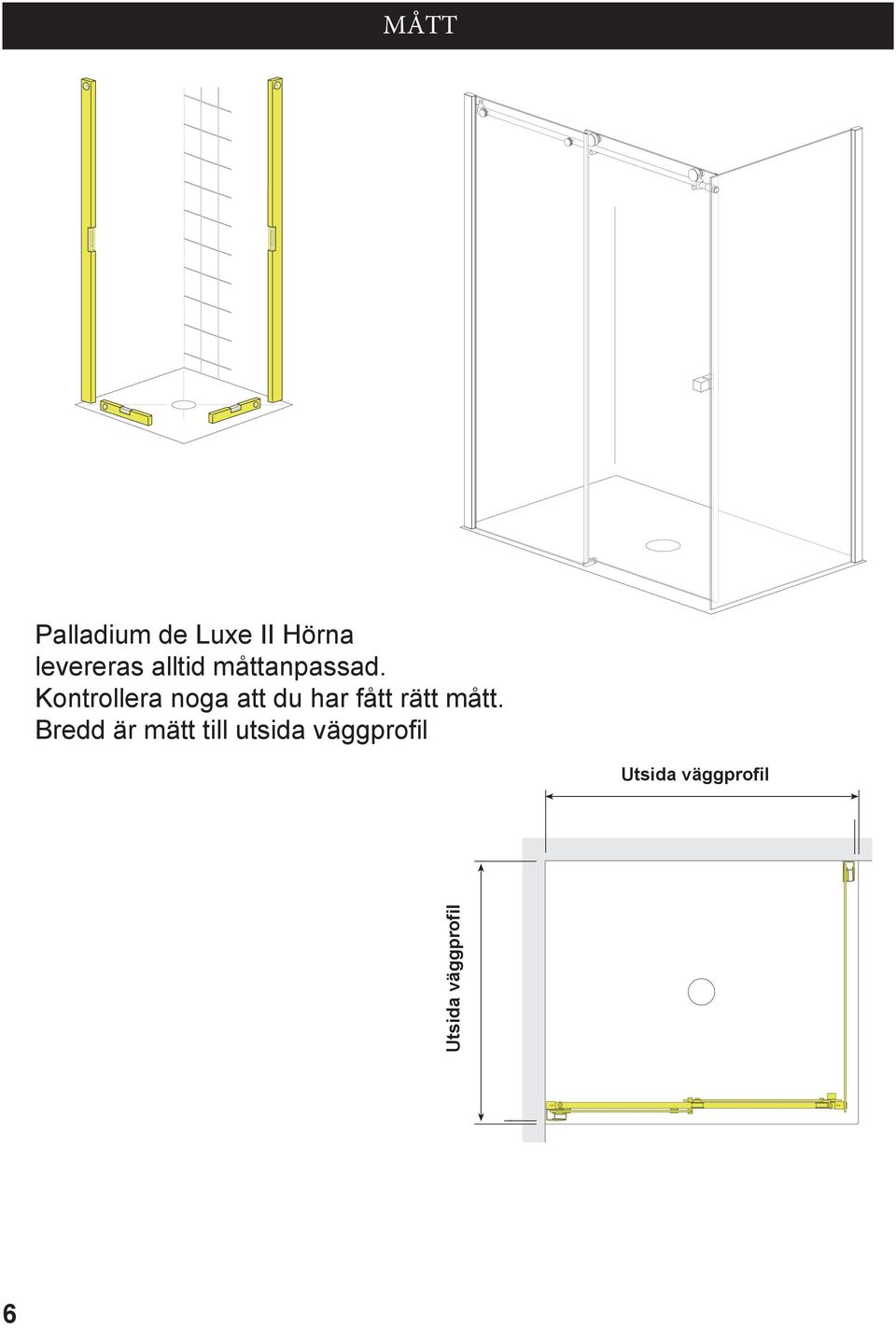 MÅTT

Palladium de Luxe II Hörna levereras alltid måttanpassad. Kontrollera noga att du har fått rätt mått. Bredd är mätt till utsida väggprofil

Utsida väggprofil

Utsida väggprofil

6